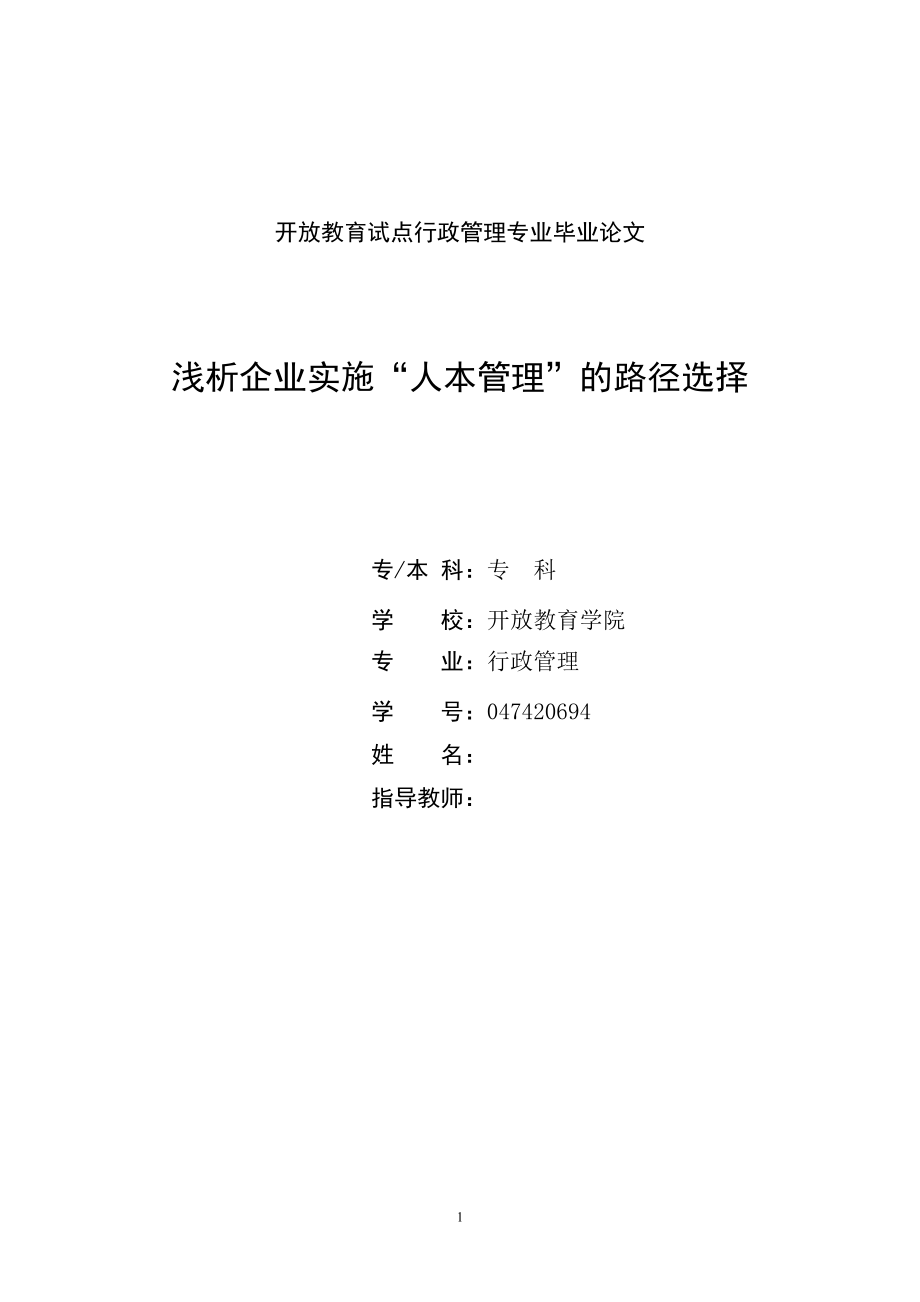 开放教育试点行政管理专业毕业论文

浅析企业实施“人本管理”的路径选择

专/本 科：专　科

学　　校：开放教育学院

专　　业：行政管理

学　　号：047420694

姓　　名：

指导教师：

1